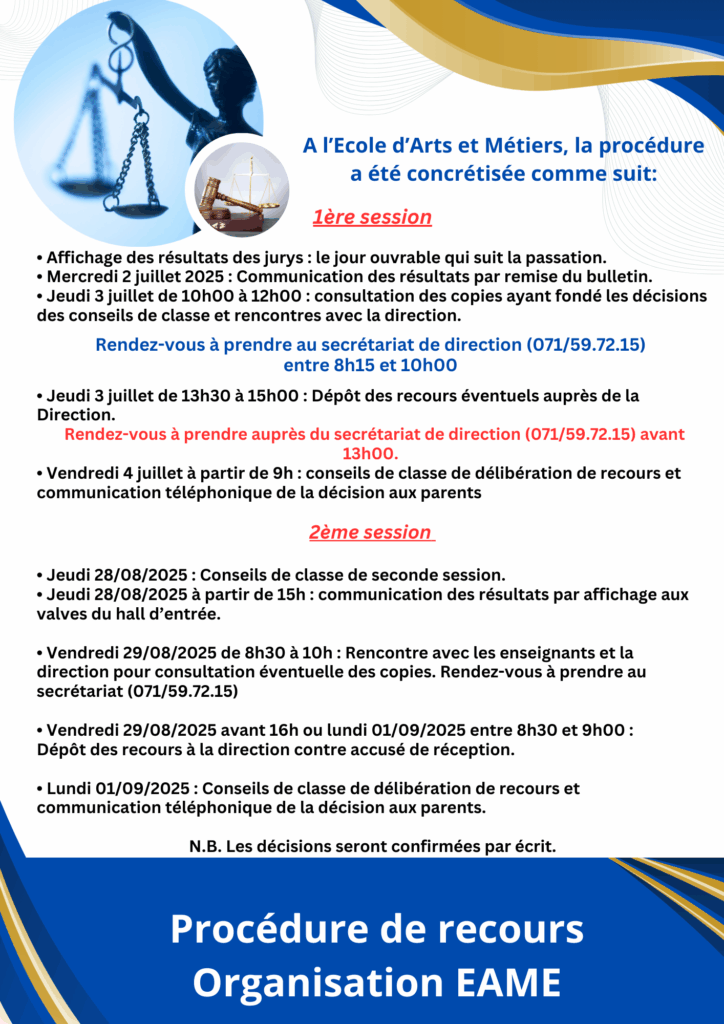 A l'Ecole d'Arts et Métiers, la procédure a été concrétisée comme suit:

1ère session

• Affichage des résultats des jurys : le jour ouvrable qui suit la passation.
• Mercredi 2 juillet 2025 : Communication des résultats par remise du bulletin.
• Jeudi 3 juillet de 10h00 à 12h00 : consultation des copies ayant fondé les décisions des conseils de classe et rencontres avec la direction.

Rendez-vous à prendre au secrétariat de direction (071/59.72.15) entre 8h15 et 10h00

• Jeudi 3 juillet de 13h30 à 15h00 : Dépôt des recours éventuels auprès de la Direction.
Rendez-vous à prendre auprès du secrétariat de direction (071/59.72.15) avant 13h00.
• Vendredi 4 juillet à partir de 9h : conseils de classe de délibération de recours et communication téléphonique de la décision aux parents

2ème session

• Jeudi 28/08/2025 : Conseils de classe de seconde session.
• Jeudi 28/08/2025 à partir de 15h : communication des résultats par affichage aux valves du hall d'entrée.

• Vendredi 29/08/2025 de 8h30 à 10h : Rencontre avec les enseignants et la direction pour consultation éventuelle des copies. Rendez-vous à prendre au secrétariat (071/59.72.15)

• Vendredi 29/08/2025 avant 16h ou lundi 01/09/2025 entre 8h30 et 9h00 : Dépôt des recours à la direction contre accusé de réception.

• Lundi 01/09/2025 : Conseils de classe de délibération de recours et communication téléphonique de la décision aux parents.

N.B. Les décisions seront confirmées par écrit.

Procédure de recours
Organisation EAME